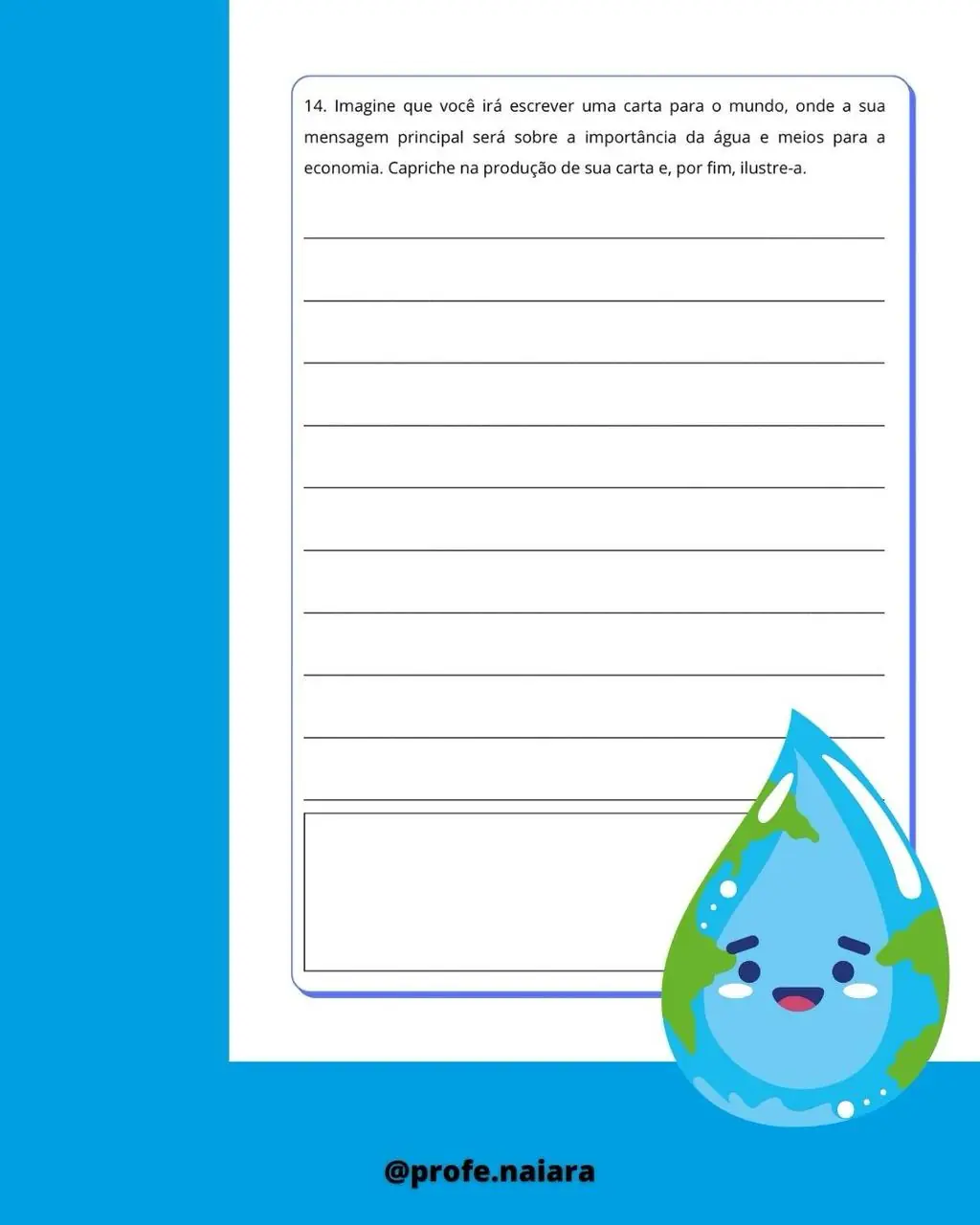 14. Imagine que você irá escrever uma carta para o mundo, onde a sua mensagem principal será sobre a importância da água e meios para a economia. Capriche na produção de sua carta e, por fim, ilustre-a.

____
____
____
____
____
____
____
____
____
____

@profe.naiara